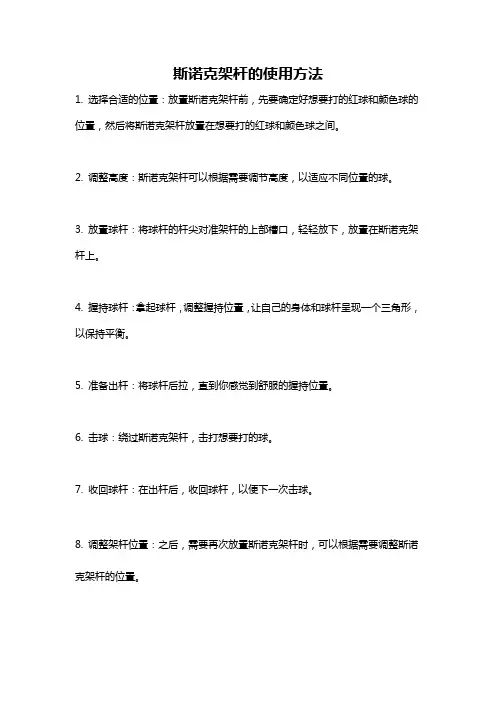 斯诺克架杆的使用方法

1. 选择合适的位置：放置斯诺克架杆前，先要确定好想要打的红球和颜色球的位置，然后将斯诺克架杆放置在想要打的红球和颜色球之间。

2. 调整高度：斯诺克架杆可以根据需要调节高度，以适应不同位置的球。

3. 放置球杆：将球杆的杆尖对准架杆的上部槽口，轻轻放下，放置在斯诺克架杆上。

4. 握持球杆：拿起球杆，调整握持位置，让自己的身体和球杆呈现一个三角形，以保持平衡。

5. 准备出杆：将球杆后拉，直到你感觉到舒服的握持位置。

6. 击球：绕过斯诺克架杆，击打想要打的球。

7. 收回球杆：在出杆后，收回球杆，以便下一次击球。

8. 调整架杆位置：之后，需要再次放置斯诺克架杆时，可以根据需要调整斯诺克架杆的位置。